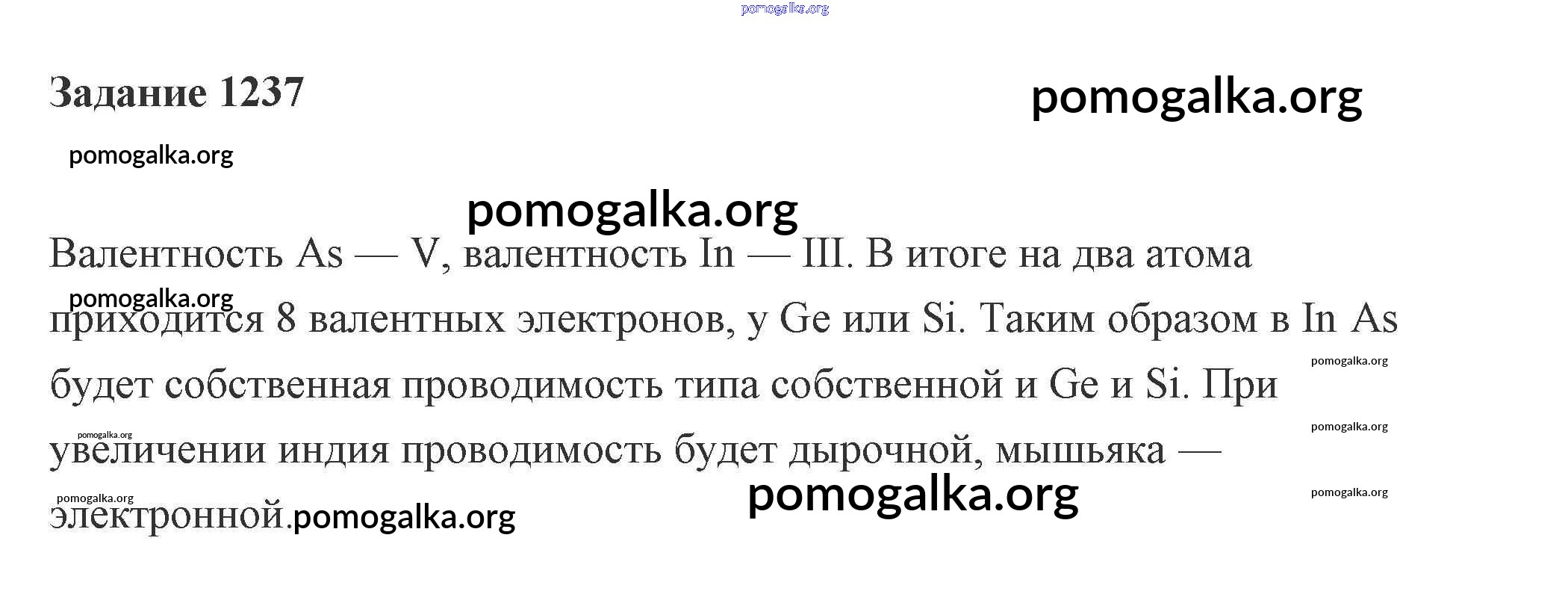 Задание 1237

Валентность As — V, валентность In — III. В итоге на два атома приходится 8 валентных электронов, у Ge или Si. Таким образом в In As будет собственная проводимость типа собственной и Ge и Si. При увеличении индия проводимость будет дырочной, мышьяка — электронной.

pomogalka.org